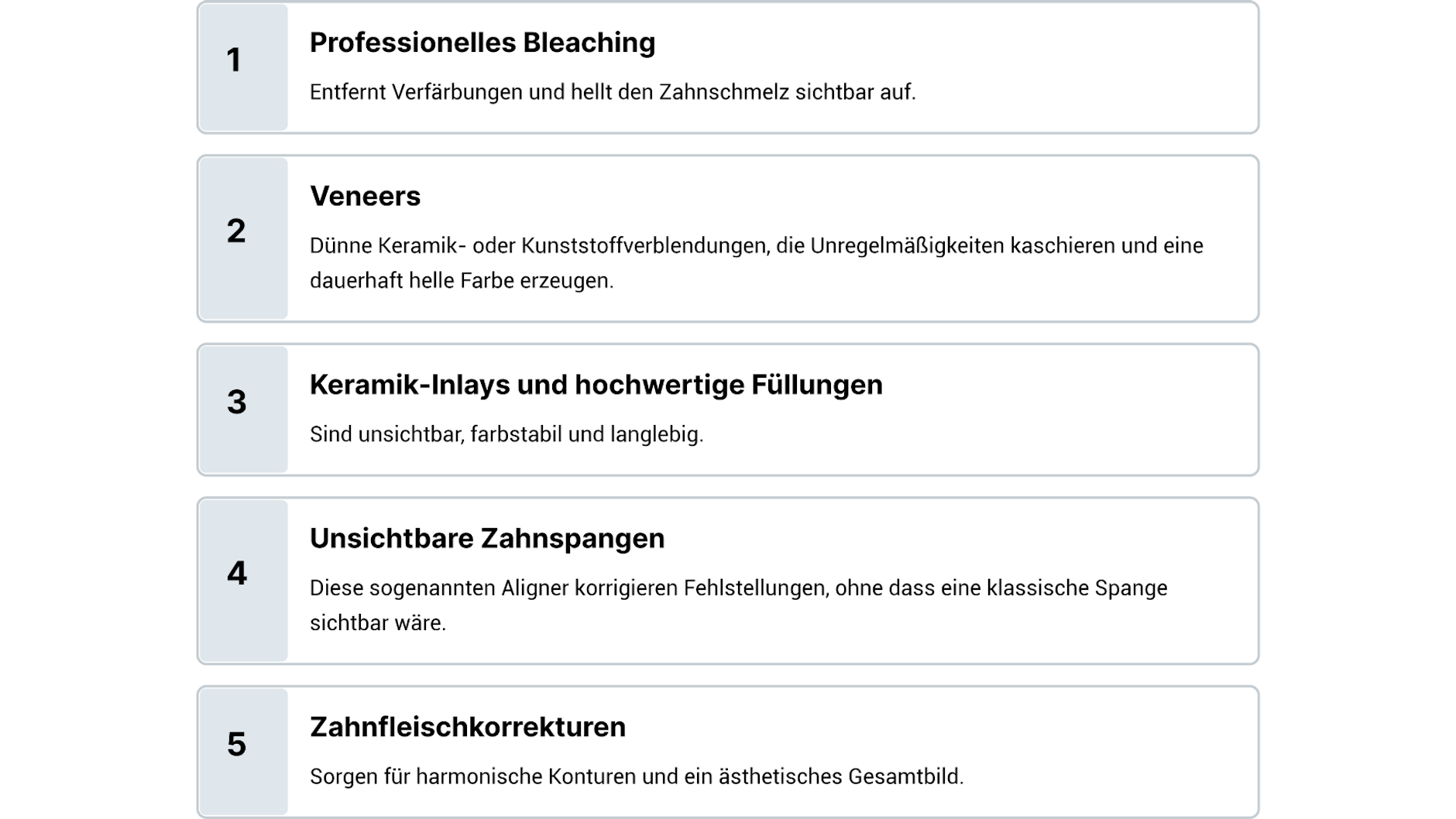 1

Professionelles Bleaching

Entfernt Verfärbungen und hellt den Zahnschmelz sichtbar auf.

2

Veneers

Dünne Keramik- oder Kunststoffverblendungen, die Unregelmäßigkeiten kaschieren und eine dauerhaft helle Farbe erzeugen.

3

Keramik-Inlays und hochwertige Füllungen

Sind unsichtbar, farbstabil und langlebig.

4

Unsichtbare Zahnspangen

Diese sogenannten Aligner korrigieren Fehlstellungen, ohne dass eine klassische Spange sichtbar wäre.

5

Zahnfleischkorrekturen

Sorgen für harmonische Konturen und ein ästhetisches Gesamtbild.